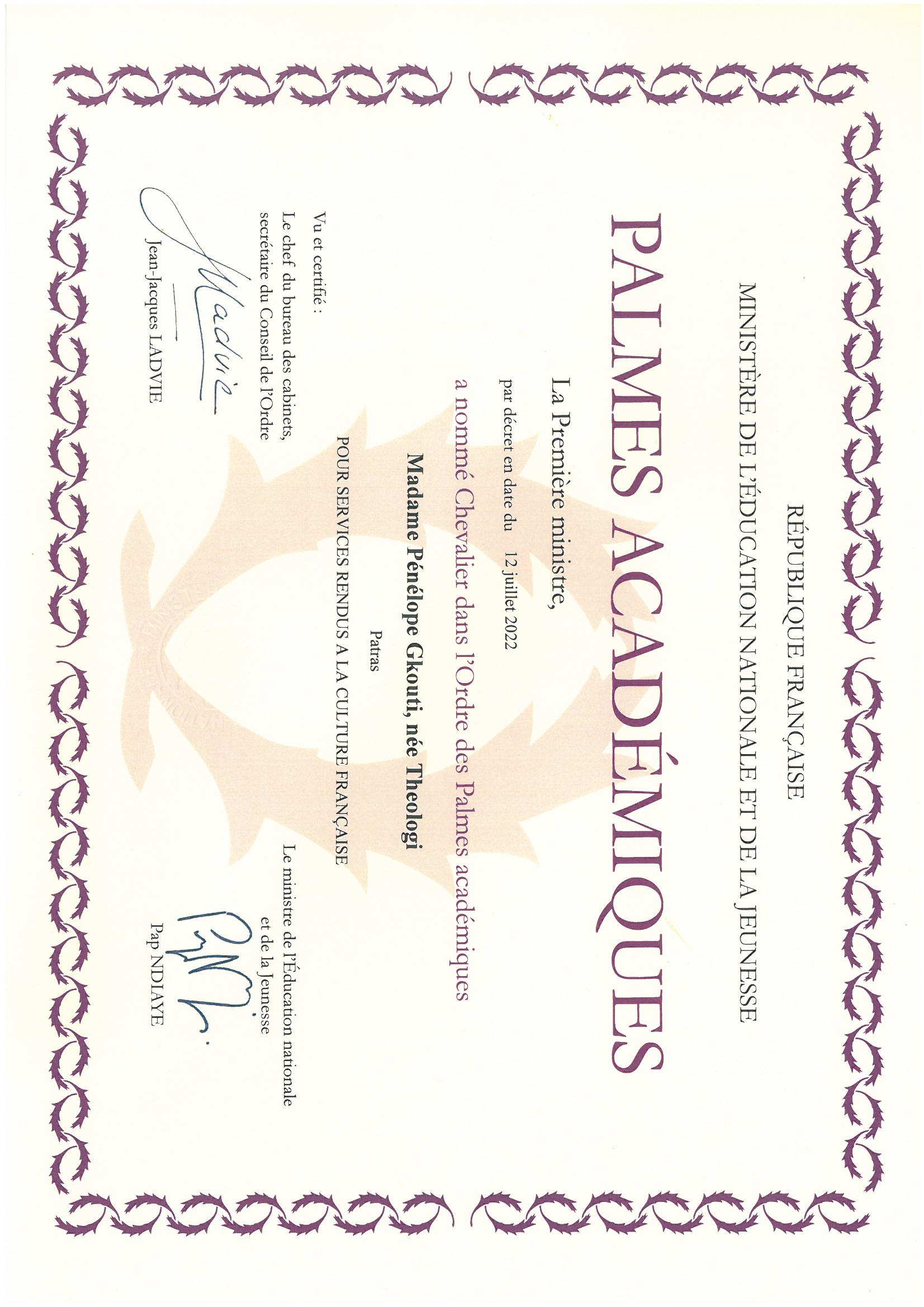 RÉPUBLIQUE FRANÇAISE

MINISTÈRE DE L'ÉDUCATION NATIONALE ET DE LA JEUNESSE

PALMES ACADÉMIQUES

La Première ministre,

par décret en date du 12 juillet 2022

a nommé Chevalier dans l'Ordre des Palmes académiques

Madame Pénélope Gkouti, née Theologi

Patras

POUR SERVICES RENDUS A LA CULTURE FRANÇAISE

Vu et certifié :
Le chef du bureau des cabinets,
secrétaire du Conseil de l'Ordre

Jean-Jacques LADVIE

Le ministre de l'Éducation nationale
et de la Jeunesse

Pap NDIAYE